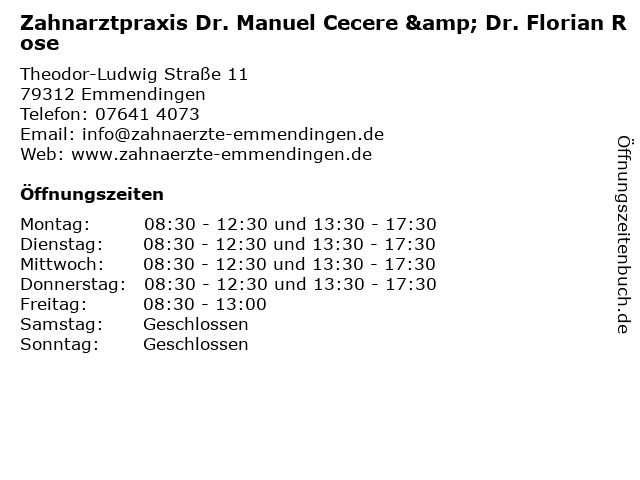 Zahnarztpraxis Dr. Manuel Cecere &amp; Dr. Florian Rose

Theodor-Ludwig Straße 11
79312 Emmendingen
Telefon: 07641 4073
Email: info@zahnaerzte-emmendingen.de
Web: www.zahnaerzte-emmendingen.de

Öffnungszeiten

| | |
|---|---|
| Montag: | 08:30 - 12:30 und 13:30 - 17:30 |
| Dienstag: | 08:30 - 12:30 und 13:30 - 17:30 |
| Mittwoch: | 08:30 - 12:30 und 13:30 - 17:30 |
| Donnerstag: | 08:30 - 12:30 und 13:30 - 17:30 |
| Freitag: | 08:30 - 13:00 |
| Samstag: | Geschlossen |
| Sonntag: | Geschlossen |

Öffnungszeitenbuch.de